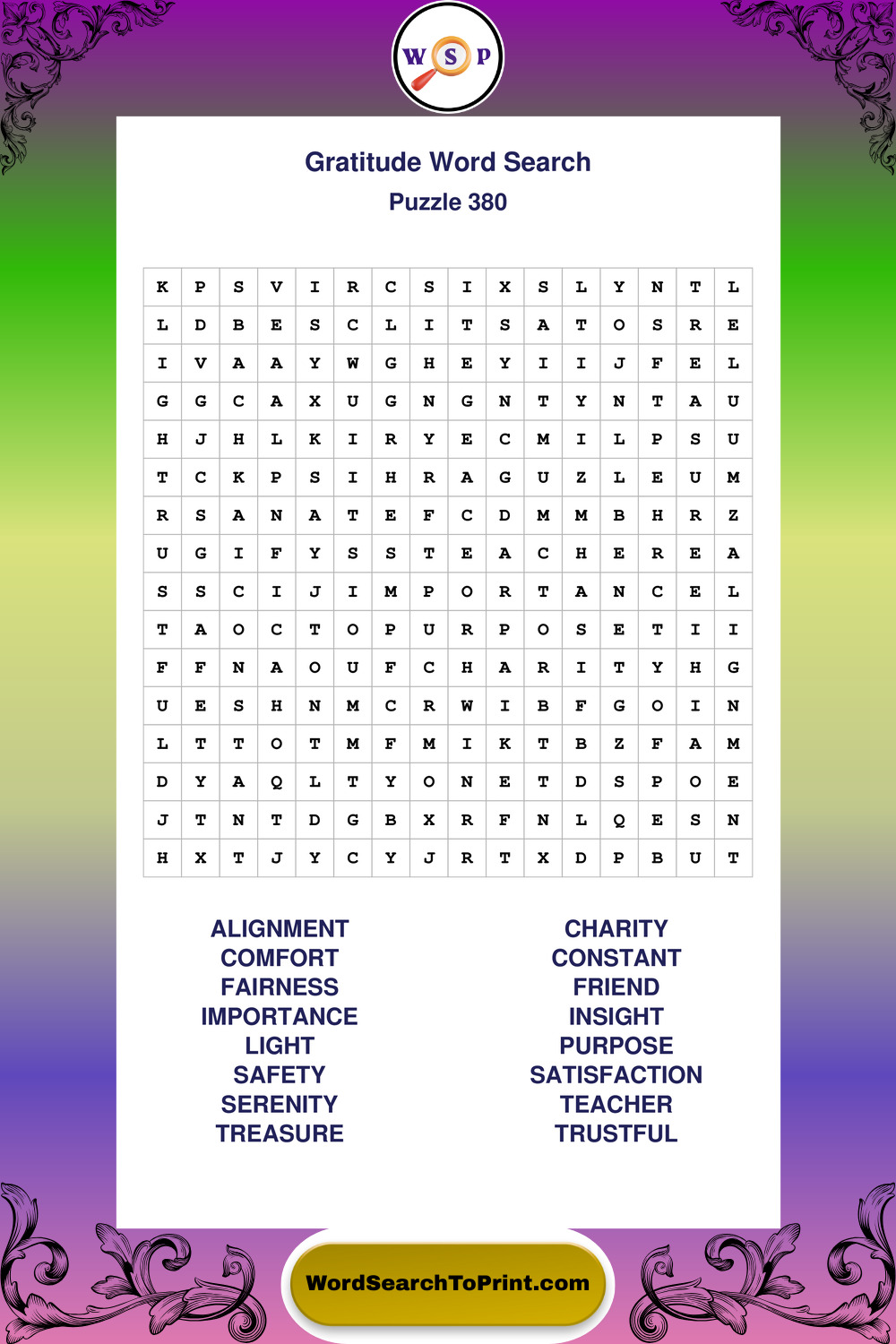 W S P

Gratitude Word Search
Puzzle 380

| K | P | S | V | I | R | C | S | I | X | S | L | Y | N | T | L |
|---|---|---|---|---|---|---|---|---|---|---|---|---|---|---|---|
| L | D | B | E | S | C | L | I | T | S | A | T | O | S | R | E |
| I | V | A | A | Y | W | G | H | E | Y | I | I | J | F | E | L |
| G | G | C | A | X | U | G | N | G | N | T | Y | N | T | A | U |
| H | J | H | L | K | I | R | Y | E | C | M | I | L | P | S | U |
| T | C | K | P | S | I | H | R | A | G | U | Z | L | E | U | M |
| R | S | A | N | A | T | E | F | C | D | M | M | B | H | R | Z |
| U | G | I | F | Y | S | S | T | E | A | C | H | E | R | E | A |
| S | S | C | I | J | I | M | P | O | R | T | A | N | C | E | L |
| T | A | O | C | T | O | P | U | R | P | O | S | E | T | I | I |
| F | F | N | A | O | U | F | C | H | A | R | I | T | Y | H | G |
| U | E | S | H | N | M | C | R | W | I | B | F | G | O | I | N |
| L | T | T | O | T | M | F | M | I | K | T | B | Z | F | A | M |
| D | Y | A | Q | L | T | Y | O | N | E | T | D | S | P | O | E |
| J | T | N | T | D | G | B | X | R | F | N | L | Q | E | S | N |
| H | X | T | J | Y | C | Y | J | R | T | X | D | P | B | U | T |

ALIGNMENT
COMFORT
FAIRNESS
IMPORTANCE
LIGHT
SAFETY
SERENITY
TREASURE

CHARITY
CONSTANT
FRIEND
INSIGHT
PURPOSE
SATISFACTION
TEACHER
TRUSTFUL

WordSearchToPrint.com